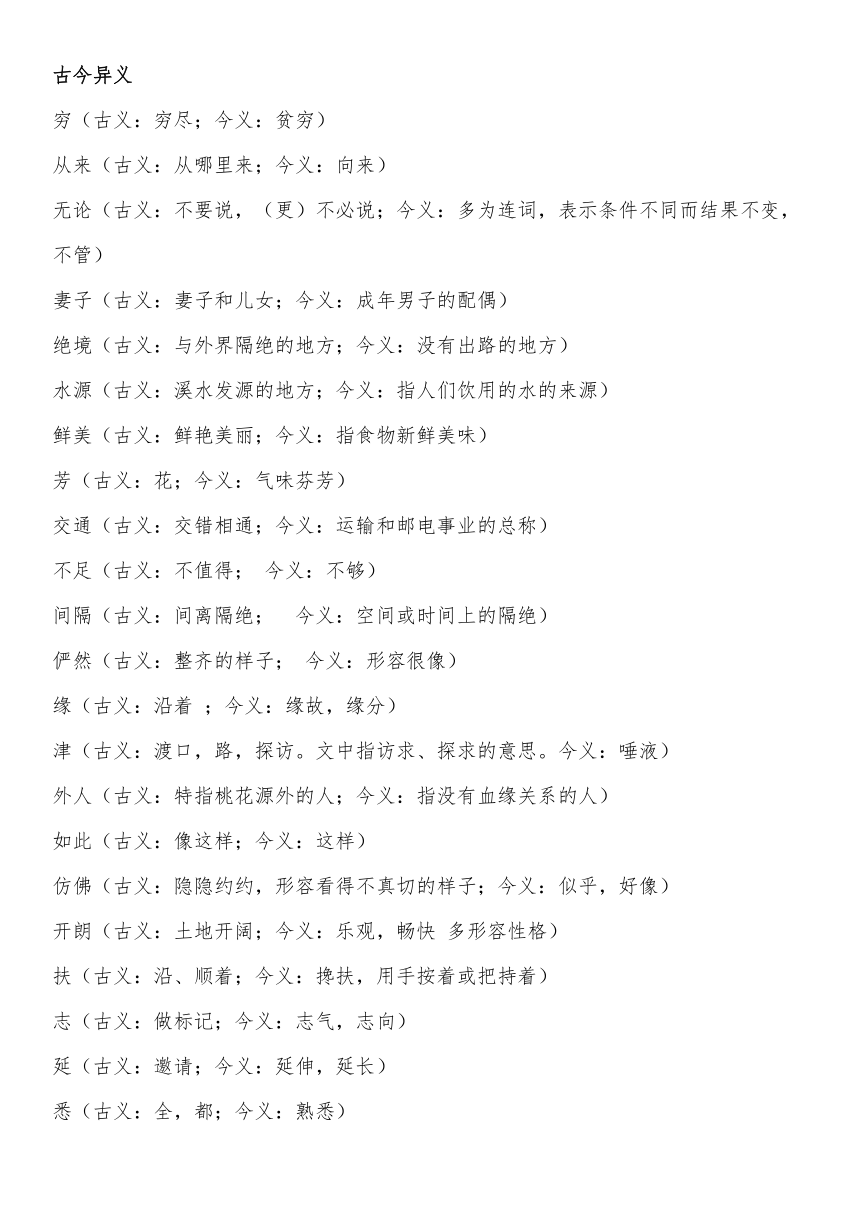 古今异义

穷（古义：穷尽；今义：贫穷）

从来（古义：从哪里来；今义：向来）

无论（古义：不要说，（更）不必说；今义：多为连词，表示条件不同而结果不变，不管）

妻子（古义：妻子和儿女；今义：成年男子的配偶）

绝境（古义：与外界隔绝的地方；今义：没有出路的地方）

水源（古义：溪水发源的地方；今义：指人们饮用的水的来源）

鲜美（古义：鲜艳美丽；今义：指食物新鲜美味）

芳（古义：花；今义：气味芬芳）

交通（古义：交错相通；今义：运输和邮电事业的总称）

不足（古义：不值得； 今义：不够）

间隔（古义：间离隔绝； 今义：空间或时间上的隔绝）

俨然（古义：整齐的样子； 今义：形容很像）

缘（古义：沿着 ；今义：缘故，缘分）

津（古义：渡口，路，探访。文中指访求、探求的意思。今义：唾液）

外人（古义：特指桃花源外的人；今义：指没有血缘关系的人）

如此（古义：像这样；今义：这样）

仿佛（古义：隐隐约约，形容看得不真切的样子；今义：似乎，好像）

开朗（古义：土地开阔；今义：乐观，畅快 多形容性格）

扶（古义：沿、顺着；今义：搀扶，用手按着或把持着）

志（古义：做标记；今义：志气，志向）

延（古义：邀请；今义：延伸，延长）

悉（古义：全，都；今义：熟悉）